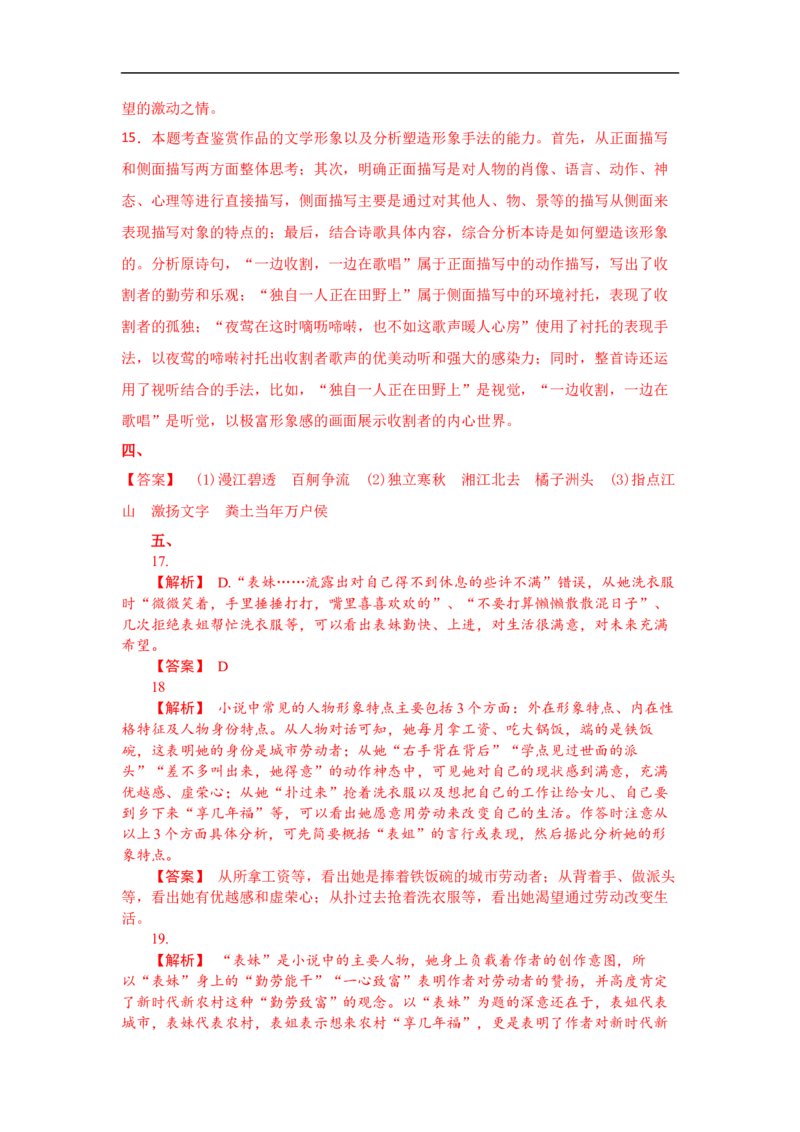 望的激动之情。

15．本题考查鉴赏作品的文学形象以及分析塑造形象手法的能力。首先，从正面描写和侧面描写两方面整体思考；其次，明确正面描写是对人物的肖像、语言、动作、神态、心理等进行直接描写，侧面描写主要是通过对其他人、物、景等的描写从侧面来表现描写对象的特点的；最后，结合诗歌具体内容，综合分析本诗是如何塑造该形象的。分析原诗句，“一边收割，一边在歌唱”属于正面描写中的动作描写，写出了收割者的勤劳和乐观；“独自一人正在田野上”属于侧面描写中的环境衬托，表现了收割者的孤独；“夜莺在这时嘀呖啼啭，也不如这歌声暖人心房”使用了衬托的表现手法，以夜莺的啼啭衬托出收割者歌声的优美动听和强大的感染力；同时，整首诗还运用了视听结合的手法，比如，“独自一人正在田野上”是视觉，“一边收割，一边在歌唱”是听觉，以极富形象感的画面展示收割者的内心世界。

四、

【答案】 (1)漫江碧透 百舸争流 (2)独立寒秋 湘江北去 橘子洲头 (3)指点江山 激扬文字 粪土当年万户侯

五、

17.

【解析】 D.“表妹……流露出对自己得不到休息的些许不满”错误，从她洗衣服时“微微笑着，手里搓搓打打，嘴里喜喜欢欢的”、“不要打算懒懒散散混日子”、几次拒绝表姐帮忙洗衣服等，可以看出表妹勤快、上进，对生活很满意，对未来充满希望。

【答案】 D

18

【解析】 小说中常见的人物形象特点主要包括3个方面：外在形象特点、内在性格特征及人物身份特点。从人物对话可知，她每月拿工资、吃大锅饭，端的是铁饭碗，这表明她的身份是城市劳动者；从她“右手背在背后”“学点见过世面的派头”“差不多叫出来，她得意”的动作神态中，可见她对自己的现状感到满意，充满优越感、虚荣心；从她“扑过来”抢着洗衣服以及想把自己的工作让给女儿、自己要到乡下来“享几年福”等，可以看出她愿意用劳动来改变自己的生活。作答时注意从以上3个方面具体分析，可先简要概括“表姐”的言行或表现，然后据此分析她的形象特点。

【答案】 从所拿工资等，看出她是捧着铁饭碗的城市劳动者；从背着手、做派头等，看出她有优越感和虚荣心；从扑过去抢着洗衣服等，看出她渴望通过劳动改变生活。

19.

【解析】 “表妹”是小说中的主要人物，她身上负载着作者的创作意图，所以“表妹”身上的“勤劳能干”“一心致富”表明作者对劳动者的赞扬，并高度肯定了新时代新农村这种“勤劳致富”的观念。以“表妹”为题的深意还在于，表姐代表城市，表妹代表农村，表姐表示想来农村“享几年福”，更是表明了作者对新时代新